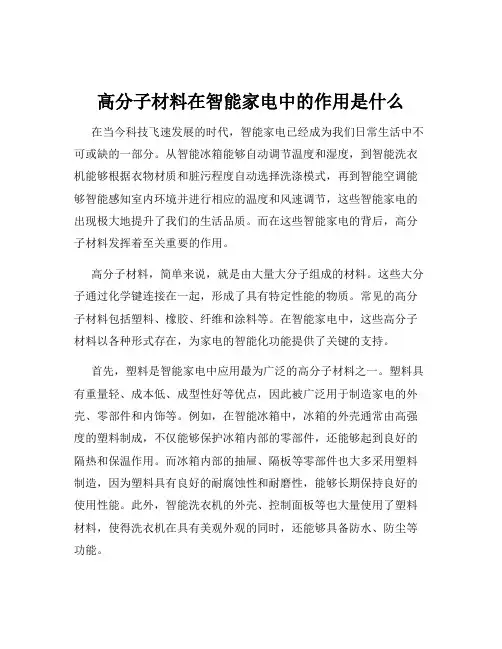 高分子材料在智能家电中的作用是什么

在当今科技飞速发展的时代，智能家电已经成为我们日常生活中不可或缺的一部分。从智能冰箱能够自动调节温度和湿度，到智能洗衣机能够根据衣物材质和脏污程度自动选择洗涤模式，再到智能空调能够智能感知室内环境并进行相应的温度和风速调节，这些智能家电的出现极大地提升了我们的生活品质。而在这些智能家电的背后，高分子材料发挥着至关重要的作用。

高分子材料，简单来说，就是由大量大分子组成的材料。这些大分子通过化学键连接在一起，形成了具有特定性能的物质。常见的高分子材料包括塑料、橡胶、纤维和涂料等。在智能家电中，这些高分子材料以各种形式存在，为家电的智能化功能提供了关键的支持。

首先，塑料是智能家电中应用最为广泛的高分子材料之一。塑料具有重量轻、成本低、成型性好等优点，因此被广泛用于制造家电的外壳、零部件和内饰等。例如，在智能冰箱中，冰箱的外壳通常由高强度的塑料制成，不仅能够保护冰箱内部的零部件，还能够起到良好的隔热和保温作用。而冰箱内部的抽屉、隔板等零部件也大多采用塑料制造，因为塑料具有良好的耐腐蚀性和耐磨性，能够长期保持良好的使用性能。此外，智能洗衣机的外壳、控制面板等也大量使用了塑料材料，使得洗衣机在具有美观外观的同时，还能够具备防水、防尘等功能。